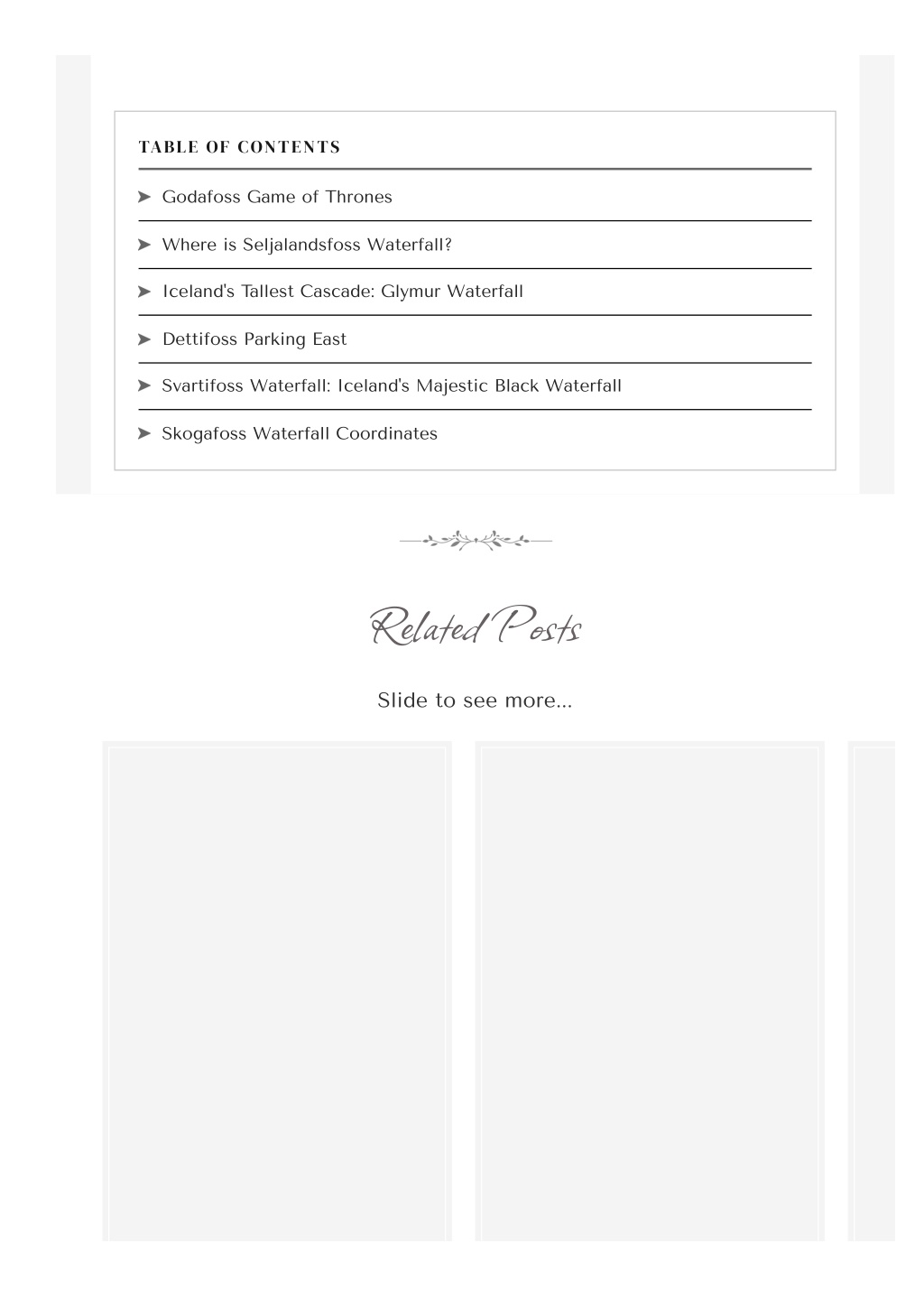 TABLE OF CONTENTS

➤ Godafoss Game of Thrones

➤ Where is Seljalandsfoss Waterfall?

➤ Iceland's Tallest Cascade: Glymur Waterfall

➤ Dettifoss Parking East

➤ Svartifoss Waterfall: Iceland's Majestic Black Waterfall

➤ Skogafoss Waterfall Coordinates

Related Posts

Slide to see more...